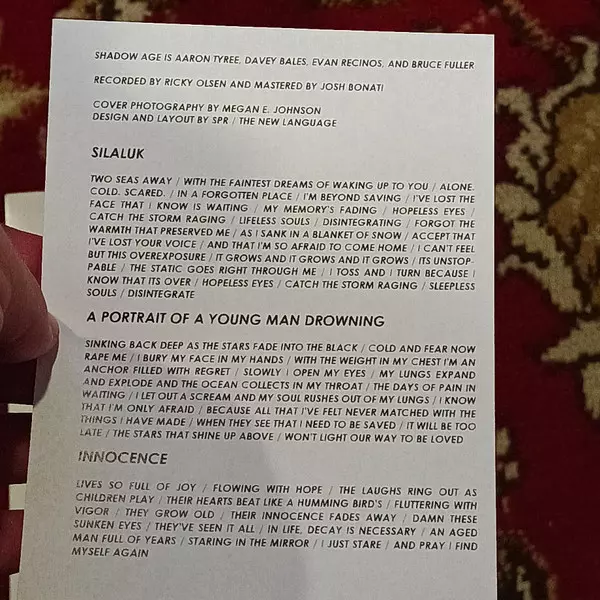 SHADOW AGE IS AARON TYREE, DAVEY BALES, EVAN RECINOS, AND BRUCE FULLER

RECORDED BY RICKY OLSEN AND MASTERED BY JOSH BONATI

COVER PHOTOGRAPHY BY MEGAN E. JOHNSON
DESIGN AND LAYOUT BY SPR / THE NEW LANGUAGE

SILALUK

TWO SEAS AWAY / WITH THE FAINTEST DREAMS OF WAKING UP TO YOU / ALONE. COLD. SCARED. / IN A FORGOTTEN PLACE / I'M BEYOND SAVING / I'VE LOST THE FACE THAT I KNOW IS WAITING / MY MEMORY'S FADING / HOPELESS EYES / CATCH THE STORM RAGING / LIFELESS SOULS / DISINTEGRATING / FORGOT THE WARMTH THAT PRESERVED ME / AS I SANK IN A BLANKET OF SNOW / ACCEPT THAT I'VE LOST YOUR VOICE / AND THAT I'M SO AFRAID TO COME HOME / I CAN'T FEEL BUT THIS OVEREXPOSURE / IT GROWS AND IT GROWS AND IT GROWS / ITS UNSTOPPABLE / THE STATIC GOES RIGHT THROUGH ME / I TOSS AND I TURN BECAUSE I KNOW THAT ITS OVER / HOPELESS EYES / CATCH THE STORM RAGING / SLEEPLESS SOULS / DISINTEGRATE

A PORTRAIT OF A YOUNG MAN DROWNING

SINKING BACK DEEP AS THE STARS FADE INTO THE BLACK / COLD AND FEAR NOW RAPE ME / I BURY MY FACE IN MY HANDS / WITH THE WEIGHT IN MY CHEST I'M AN ANCHOR FILLED WITH REGRET / SLOWLY I OPEN MY EYES / MY LUNGS EXPAND AND EXPLODE AND THE OCEAN COLLECTS IN MY THROAT / THE DAYS OF PAIN IN WAITING / I LET OUT A SCREAM AND MY SOUL RUSHES OUT OF MY LUNGS / I KNOW THAT I'M ONLY AFRAID / BECAUSE ALL THAT I'VE FELT NEVER MATCHED WITH THE THINGS I HAVE MADE / WHEN THEY SEE THAT I NEED TO BE SAVED / IT WILL BE TOO LATE / THE STARS THAT SHINE UP ABOVE / WON'T LIGHT OUR WAY TO BE LOVED

INNOCENCE

LIVES SO FULL OF JOY / FLOWING WITH HOPE / THE LAUGHS RING OUT AS CHILDREN PLAY / THEIR HEARTS BEAT LIKE A HUMMING BIRD'S / FLUTTERING WITH VIGOR / THEY GROW OLD / THEIR INNOCENCE FADES AWAY / DAMN THESE SUNKEN EYES / THEY'VE SEEN IT ALL / IN LIFE, DECAY IS NECESSARY / AN AGED MAN FULL OF YEARS / STARING IN THE MIRROR / I JUST STARE / AND PRAY I FIND MYSELF AGAIN